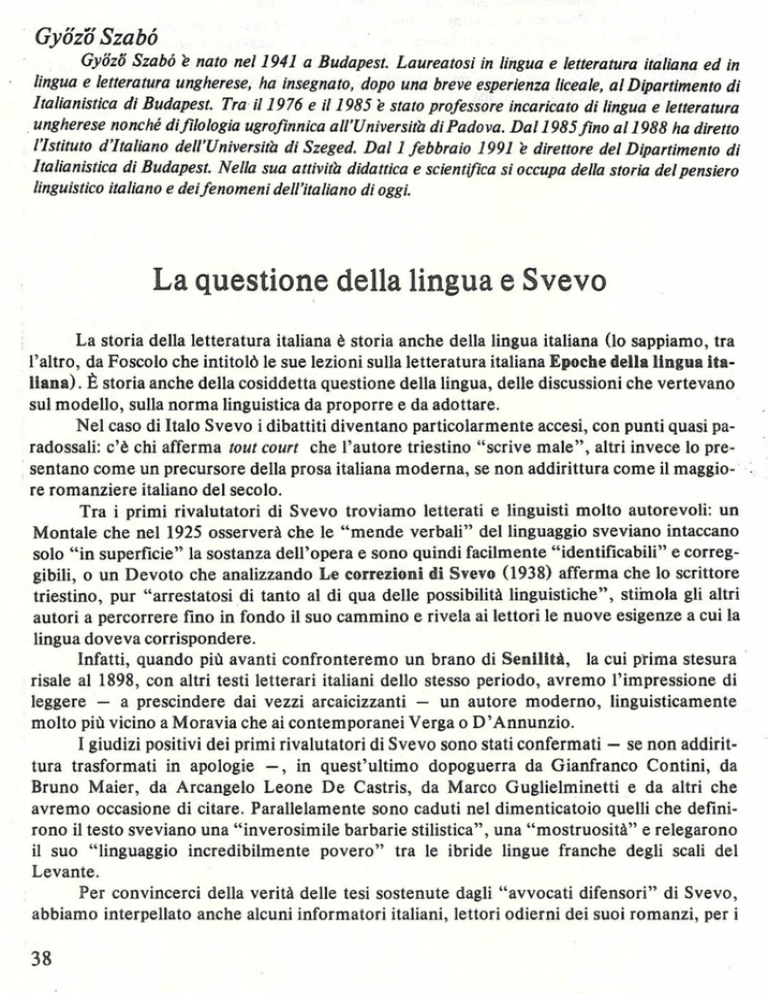 Győző Szabó

Győző Szabó è nato nel 1941 a Budapest. Laureatosi in lingua e letteratura italiana ed in lingua e letteratura ungherese, ha insegnato, dopo una breve esperienza liceale, al Dipartimento di Italianistica di Budapest. Tra il 1976 e il 1985 è stato professore incaricato di lingua e letteratura ungherese nonché di filologia ugrofinnica all'Università di Padova. Dal 1985 fino al 1988 ha diretto l'Istituto d'Italiano dell'Università di Szeged. Dal 1 febbraio 1991 è direttore del Dipartimento di Italianistica di Budapest. Nella sua attività didattica e scientifica si occupa della storia del pensiero linguistico italiano e dei fenomeni dell'italiano di oggi.

La questione della lingua e Svevo

La storia della letteratura italiana è storia anche della lingua italiana (lo sappiamo, tra l'altro, da Foscolo che intitolò le sue lezioni sulla letteratura italiana Epoche della lingua italiana). È storia anche della cosiddetta questione della lingua, delle discussioni che vertevano sul modello, sulla norma linguistica da proporre e da adottare.

Nel caso di Italo Svevo i dibattiti diventano particolarmente accesi, con punti quasi paradossali: c'è chi afferma tout court che l'autore triestino "scrive male", altri invece lo presentano come un precursore della prosa italiana moderna, se non addirittura come il maggiore romanziere italiano del secolo.

Tra i primi rivalutatori di Svevo troviamo letterati e linguisti molto autorevoli: un Montale che nel 1925 osserverà che le "mende verbali" del linguaggio sveviano intaccano solo "in superficie" la sostanza dell'opera e sono quindi facilmente "identificabili" e correggibili, o un Devoto che analizzando Le correzioni di Svevo (1938) afferma che lo scrittore triestino, pur "arrestatosi di tanto al di qua delle possibilità linguistiche", stimola gli altri autori a percorrere fino in fondo il suo cammino e rivela ai lettori le nuove esigenze a cui la lingua doveva corrispondere.

Infatti, quando più avanti confronteremo un brano di Senilità, la cui prima stesura risale al 1898, con altri testi letterari italiani dello stesso periodo, avremo l'impressione di leggere — a prescindere dai vezzi arcaicizzanti — un autore moderno, linguisticamente molto più vicino a Moravia che ai contemporanei Verga o D'Annunzio.

I giudizi positivi dei primi rivalutatori di Svevo sono stati confermati — se non addirittura trasformati in apologie —, in quest'ultimo dopoguerra da Gianfranco Contini, da Bruno Maier, da Arcangelo Leone De Castris, da Marco Guglielminetti e da altri che avremo occasione di citare. Parallelamente sono caduti nel dimenticatoio quelli che definirono il testo sveviano una "inverosimile barbarie stilistica", una "mostruosità" e relegarono il suo "linguaggio incredibilmente povero" tra le ibride lingue franche degli scali del Levante.

Per convincerci della verità delle tesi sostenute dagli "avvocati difensori" di Svevo, abbiamo interpellato anche alcuni informatori italiani, lettori odierni dei suoi romanzi, per i

38